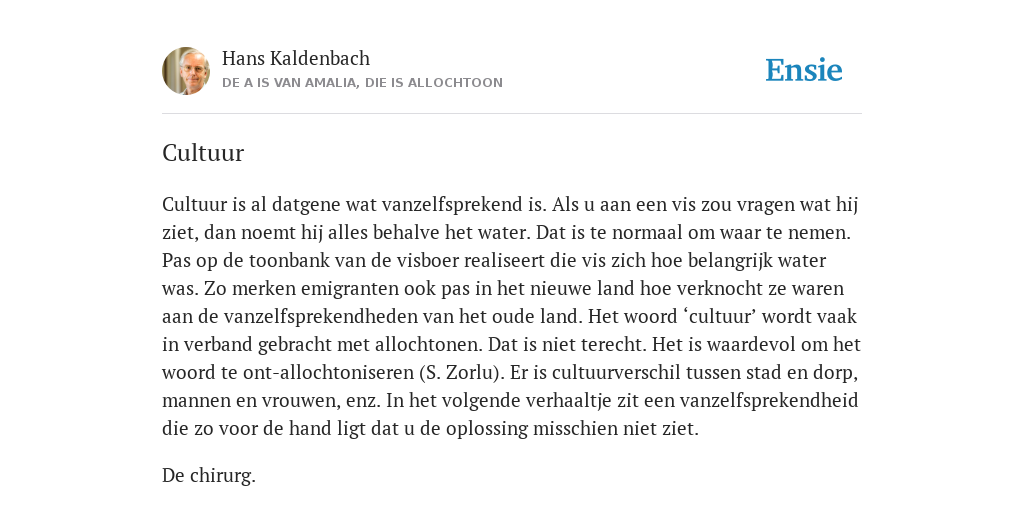 Hans Kaldenbach
DE A IS VAN AMALIA, DIE IS ALLOCHTOON

Ensie

Cultuur

Cultuur is al datgene wat vanzelfsprekend is. Als u aan een vis zou vragen wat hij ziet, dan noemt hij alles behalve het water. Dat is te normaal om waar te nemen. Pas op de toonbank van de visboer realiseert die vis zich hoe belangrijk water was. Zo merken emigranten ook pas in het nieuwe land hoe verknocht ze waren aan de vanzelfsprekendheden van het oude land. Het woord ‘cultuur’ wordt vaak in verband gebracht met allochtonen. Dat is niet terecht. Het is waardevol om het woord te ont-allochtoniseren (S. Zorlu). Er is cultuurverschil tussen stad en dorp, mannen en vrouwen, enz. In het volgende verhaaltje zit een vanzelfsprekendheid die zo voor de hand ligt dat u de oplossing misschien niet ziet.

De chirurg.